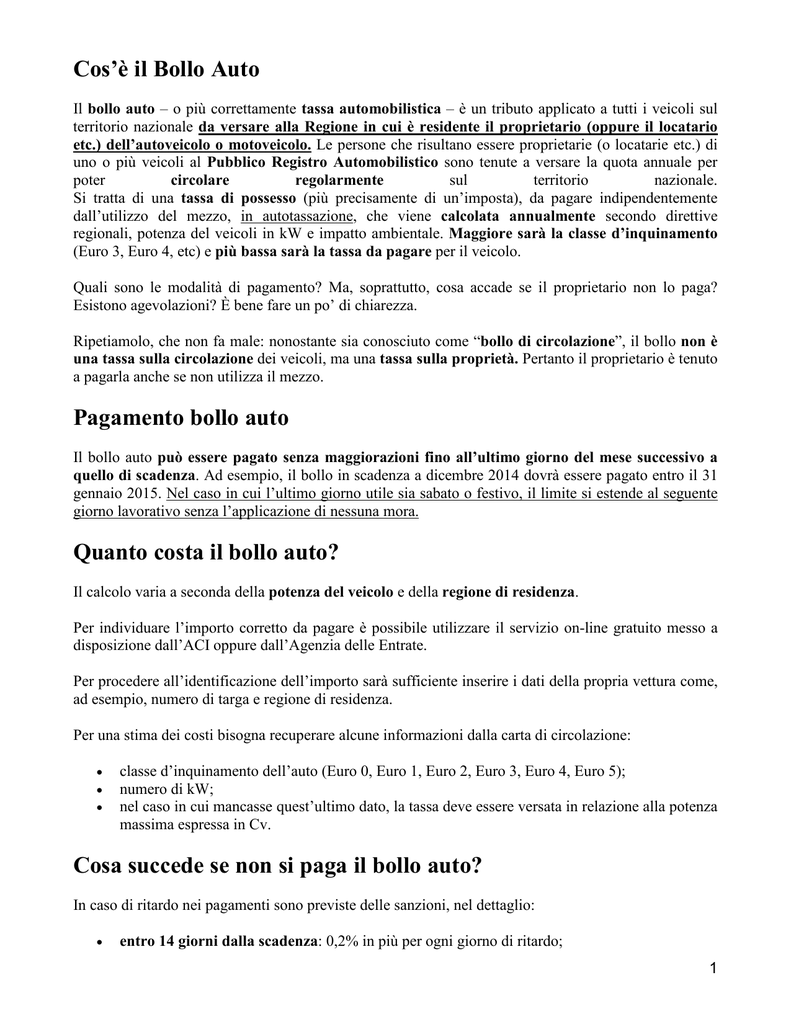 Cos'è il Bollo Auto

Il bollo auto – o più correttamente tassa automobilistica – è un tributo applicato a tutti i veicoli sul territorio nazionale da versare alla Regione in cui è residente il proprietario (oppure il locatario etc.) dell'autoveicolo o motoveicolo. Le persone che risultano essere proprietarie (o locatarie etc.) di uno o più veicoli al Pubblico Registro Automobilistico sono tenute a versare la quota annuale per poter circolare regolarmente sul territorio nazionale.
Si tratta di una tassa di possesso (più precisamente di un'imposta), da pagare indipendentemente dall'utilizzo del mezzo, in autotassazione, che viene calcolata annualmente secondo direttive regionali, potenza del veicoli in kW e impatto ambientale. Maggiore sarà la classe d'inquinamento (Euro 3, Euro 4, etc) e più bassa sarà la tassa da pagare per il veicolo.

Quali sono le modalità di pagamento? Ma, soprattutto, cosa accade se il proprietario non lo paga? Esistono agevolazioni? È bene fare un po' di chiarezza.

Ripetiamolo, che non fa male: nonostante sia conosciuto come "bollo di circolazione", il bollo non è una tassa sulla circolazione dei veicoli, ma una tassa sulla proprietà. Pertanto il proprietario è tenuto a pagarla anche se non utilizza il mezzo.

Pagamento bollo auto

Il bollo auto può essere pagato senza maggiorazioni fino all'ultimo giorno del mese successivo a quello di scadenza. Ad esempio, il bollo in scadenza a dicembre 2014 dovrà essere pagato entro il 31 gennaio 2015. Nel caso in cui l'ultimo giorno utile sia sabato o festivo, il limite si estende al seguente giorno lavorativo senza l'applicazione di nessuna mora.

Quanto costa il bollo auto?

Il calcolo varia a seconda della potenza del veicolo e della regione di residenza.

Per individuare l'importo corretto da pagare è possibile utilizzare il servizio on-line gratuito messo a disposizione dall'ACI oppure dall'Agenzia delle Entrate.

Per procedere all'identificazione dell'importo sarà sufficiente inserire i dati della propria vettura come, ad esempio, numero di targa e regione di residenza.

Per una stima dei costi bisogna recuperare alcune informazioni dalla carta di circolazione:

• classe d'inquinamento dell'auto (Euro 0, Euro 1, Euro 2, Euro 3, Euro 4, Euro 5);
• numero di kW;
• nel caso in cui mancasse quest'ultimo dato, la tassa deve essere versata in relazione alla potenza massima espressa in Cv.

Cosa succede se non si paga il bollo auto?

In caso di ritardo nei pagamenti sono previste delle sanzioni, nel dettaglio:

• entro 14 giorni dalla scadenza: 0,2% in più per ogni giorno di ritardo;

1